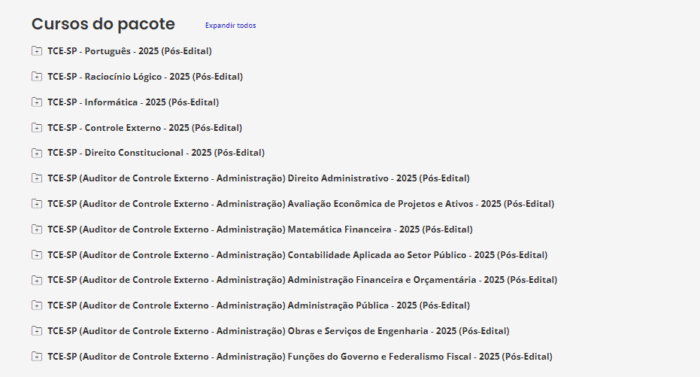 Cursos do pacote
Expandir todos

TCE-SP - Português - 2025 (Pós-Edital)

TCE-SP - Raciocínio Lógico - 2025 (Pós-Edital)

TCE-SP - Informática - 2025 (Pós-Edital)

TCE-SP - Controle Externo - 2025 (Pós-Edital)

TCE-SP - Direito Constitucional - 2025 (Pós-Edital)

TCE-SP (Auditor de Controle Externo - Administração) Direito Administrativo - 2025 (Pós-Edital)

TCE-SP (Auditor de Controle Externo - Administração) Avaliação Econômica de Projetos e Ativos - 2025 (Pós-Edital)

TCE-SP (Auditor de Controle Externo - Administração) Matemática Financeira - 2025 (Pós-Edital)

TCE-SP (Auditor de Controle Externo - Administração) Contabilidade Aplicada ao Setor Público - 2025 (Pós-Edital)

TCE-SP (Auditor de Controle Externo - Administração) Administração Financeira e Orçamentária - 2025 (Pós-Edital)

TCE-SP (Auditor de Controle Externo - Administração) Administração Pública - 2025 (Pós-Edital)

TCE-SP (Auditor de Controle Externo - Administração) Obras e Serviços de Engenharia - 2025 (Pós-Edital)

TCE-SP (Auditor de Controle Externo - Administração) Funções do Governo e Federalismo Fiscal - 2025 (Pós-Edital)